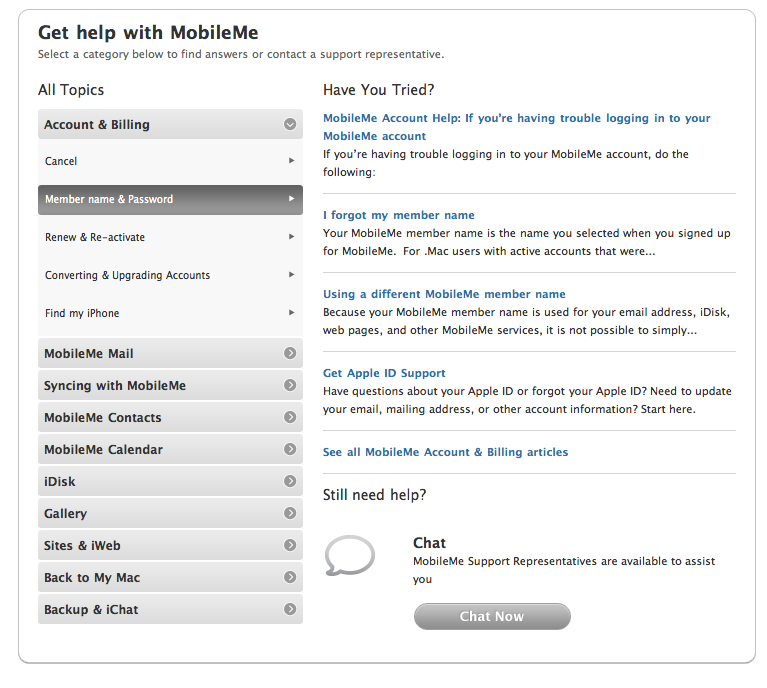 Get help with MobileMe
Select a category below to find answers or contact a support representative.

All Topics

Account & Billing

Cancel

Member name & Password

Renew & Re-activate

Converting & Upgrading Accounts

Find my iPhone

MobileMe Mail

Syncing with MobileMe

MobileMe Contacts

MobileMe Calendar

iDisk

Gallery

Sites & iWeb

Back to My Mac

Backup & iChat

Have You Tried?

MobileMe Account Help: If you're having trouble logging in to your MobileMe account
If you're having trouble logging in to your MobileMe account, do the following:

I forgot my member name
Your MobileMe member name is the name you selected when you signed up for MobileMe. For .Mac users with active accounts that were...

Using a different MobileMe member name
Because your MobileMe member name is used for your email address, iDisk, web pages, and other MobileMe services, it is not possible to simply...

Get Apple ID Support
Have questions about your Apple ID or forgot your Apple ID? Need to update your email, mailing address, or other account information? Start here.

See all MobileMe Account & Billing articles

Still need help?

Chat
MobileMe Support Representatives are available to assist you

Chat Now